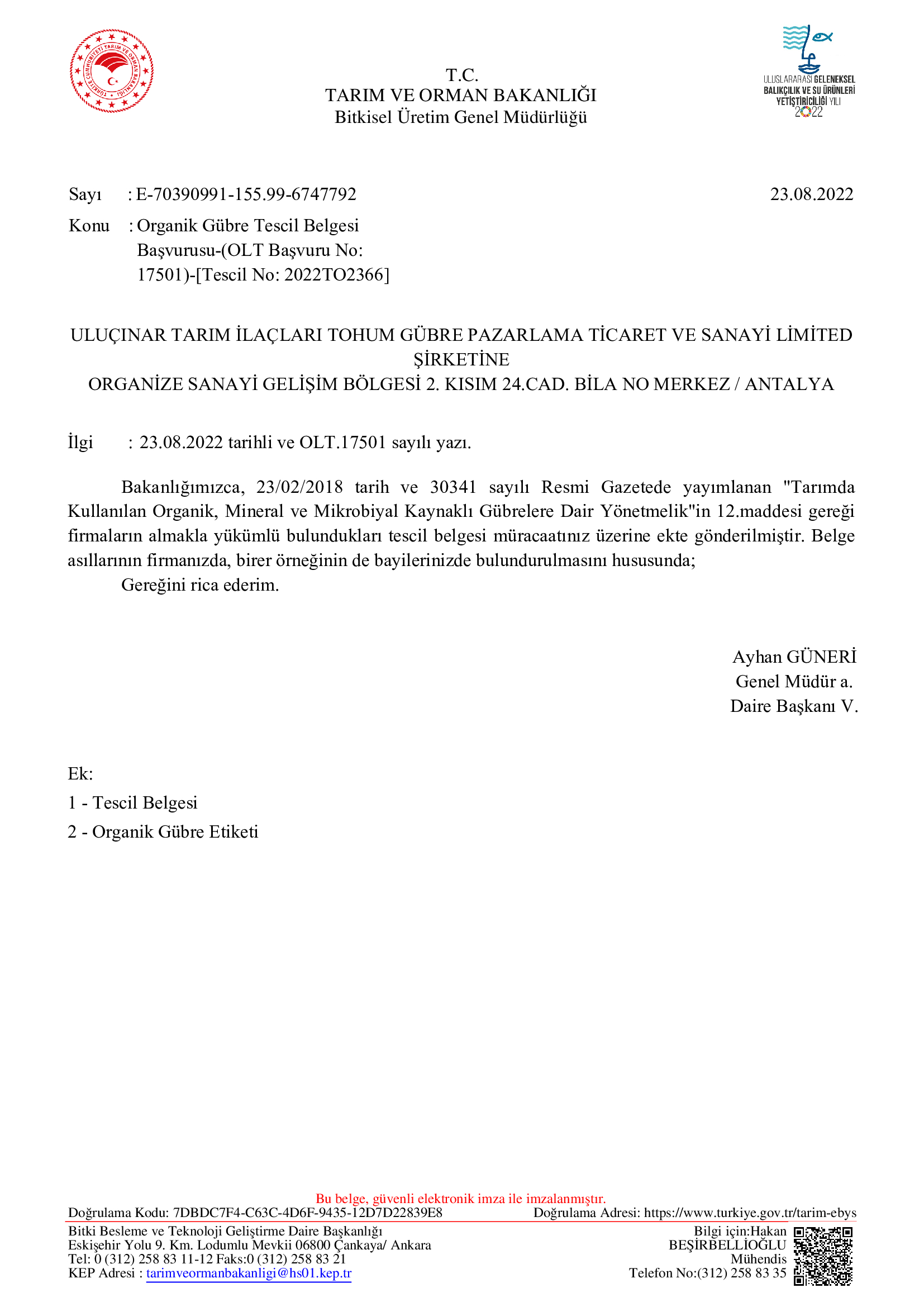 TÜRKİYE CUMHURİYETİ TARIM VE ORMAN BAKANLIĞI

T.C.
TARIM VE ORMAN BAKANLIĞI
Bitkisel Üretim Genel Müdürlüğü

ULUSLARARASI GELENEKSEL BALIKÇILIK VE SU ÜRÜNLERİ YETİŞTİRİCİLİĞİ YILI 2022

Sayı : E-70390991-155.99-6747792 23.08.2022

Konu : Organik Gübre Tescil Belgesi Başvurusu-(OLT Başvuru No: 17501)-[Tescil No: 2022TO2366]

ULUÇINAR TARIM İLAÇLARI TOHUM GÜBRE PAZARLAMA TİCARET VE SANAYİ LİMİTED ŞİRKETİNE
ORGANİZE SANAYİ GELİŞİM BÖLGESİ 2. KISIM 24.CAD. BİLA NO MERKEZ / ANTALYA

İlgi : 23.08.2022 tarihli ve OLT.17501 sayılı yazı.

Bakanlığımızca, 23/02/2018 tarih ve 30341 sayılı Resmi Gazetede yayımlanan "Tarımda Kullanılan Organik, Mineral ve Mikrobiyal Kaynaklı Gübrelere Dair Yönetmelik"in 12.maddesi gereği firmaların almakla yükümlü bulundukları tescil belgesi müracaatınız üzerine ekte gönderilmiştir. Belge asıllarının firmanızda, birer örneğinin de bayilerinizde bulundurulmasını hususunda;
Gereğini rica ederim.

Ayhan GÜNERİ
Genel Müdür a.
Daire Başkanı V.

Ek:
1 - Tescil Belgesi
2 - Organik Gübre Etiketi

Bu belge, güvenli elektronik imza ile imzalanmıştır.
Doğrulama Kodu: 7DBDC7F4-C63C-4D6F-9435-12D7D22839E8 Doğrulama Adresi: https://www.turkiye.gov.tr/tarim-ebys
Bitki Besleme ve Teknoloji Geliştirme Daire Başkanlığı
Eskişehir Yolu 9. Km. Lodumlu Mevkii 06800 Çankaya/ Ankara
Tel: 0 (312) 258 83 11-12 Faks:0 (312) 258 83 21
KEP Adresi : tarimveormanbakanligi@hs01.kep.tr
Bilgi için:Hakan BEŞİRBELLİOĞLU
Mühendis
Telefon No:(312) 258 83 35